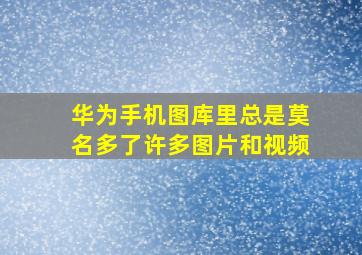 华为手机图库里总是莫名多了许多图片和视频